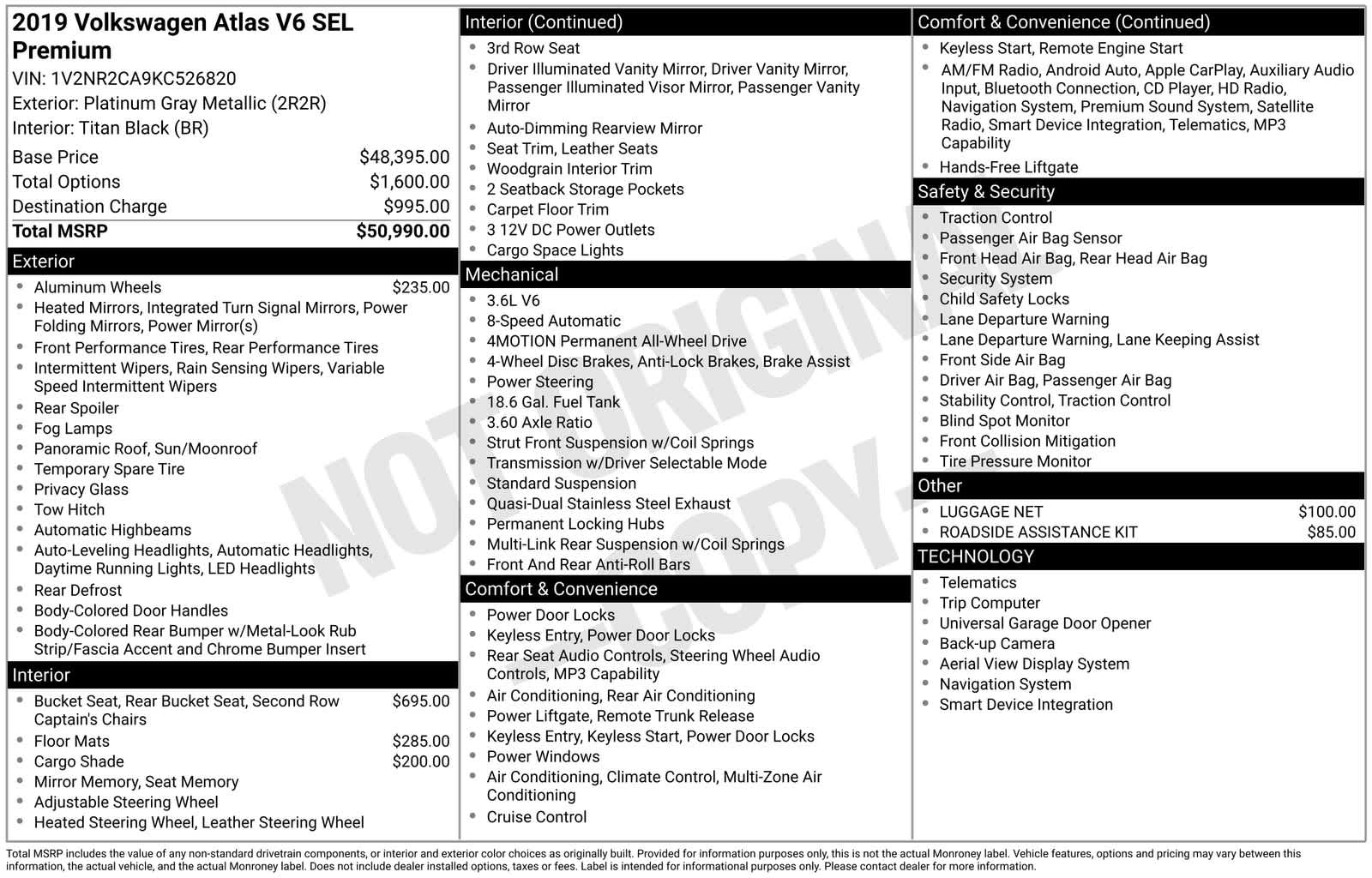 2019 Volkswagen Atlas V6 SEL Premium
VIN: 1V2NR2CA9KC526820
Exterior: Platinum Gray Metallic (2R2R)
Interior: Titan Black (BR)

| | |
|---|---|
| Base Price | $48,395.00 |
| Total Options | $1,600.00 |
| Destination Charge | $995.00 |
| Total MSRP | $50,990.00 |

Exterior
- Aluminum Wheels $235.00
- Heated Mirrors, Integrated Turn Signal Mirrors, Power Folding Mirrors, Power Mirror(s)
- Front Performance Tires, Rear Performance Tires
- Intermittent Wipers, Rain Sensing Wipers, Variable Speed Intermittent Wipers
- Rear Spoiler
- Fog Lamps
- Panoramic Roof, Sun/Moonroof
- Temporary Spare Tire
- Privacy Glass
- Tow Hitch
- Automatic Highbeams
- Auto-Leveling Headlights, Automatic Headlights, Daytime Running Lights, LED Headlights
- Rear Defrost
- Body-Colored Door Handles
- Body-Colored Rear Bumper w/Metal-Look Rub Strip/Fascia Accent and Chrome Bumper Insert

Interior
- Bucket Seat, Rear Bucket Seat, Second Row Captain's Chairs $695.00
- Floor Mats $285.00
- Cargo Shade $200.00
- Mirror Memory, Seat Memory
- Adjustable Steering Wheel
- Heated Steering Wheel, Leather Steering Wheel

Interior (Continued)
- 3rd Row Seat
- Driver Illuminated Vanity Mirror, Driver Vanity Mirror, Passenger Illuminated Visor Mirror, Passenger Vanity Mirror
- Auto-Dimming Rearview Mirror
- Seat Trim, Leather Seats
- Woodgrain Interior Trim
- 2 Seatback Storage Pockets
- Carpet Floor Trim
- 3 12V DC Power Outlets
- Cargo Space Lights

Mechanical
- 3.6L V6
- 8-Speed Automatic
- 4MOTION Permanent All-Wheel Drive
- 4-Wheel Disc Brakes, Anti-Lock Brakes, Brake Assist
- Power Steering
- 18.6 Gal. Fuel Tank
- 3.60 Axle Ratio
- Strut Front Suspension w/Coil Springs
- Transmission w/Driver Selectable Mode
- Standard Suspension
- Quasi-Dual Stainless Steel Exhaust
- Permanent Locking Hubs
- Multi-Link Rear Suspension w/Coil Springs
- Front And Rear Anti-Roll Bars

Comfort & Convenience
- Power Door Locks
- Keyless Entry, Power Door Locks
- Rear Seat Audio Controls, Steering Wheel Audio Controls, MP3 Capability
- Air Conditioning, Rear Air Conditioning
- Power Liftgate, Remote Trunk Release
- Keyless Entry, Keyless Start, Power Door Locks
- Power Windows
- Air Conditioning, Climate Control, Multi-Zone Air Conditioning
- Cruise Control

Comfort & Convenience (Continued)
- Keyless Start, Remote Engine Start
- AM/FM Radio, Android Auto, Apple CarPlay, Auxiliary Audio Input, Bluetooth Connection, CD Player, HD Radio, Navigation System, Premium Sound System, Satellite Radio, Smart Device Integration, Telematics, MP3 Capability
- Hands-Free Liftgate

Safety & Security
- Traction Control
- Passenger Air Bag Sensor
- Front Head Air Bag, Rear Head Air Bag
- Security System
- Child Safety Locks
- Lane Departure Warning
- Lane Departure Warning, Lane Keeping Assist
- Front Side Air Bag
- Driver Air Bag, Passenger Air Bag
- Stability Control, Traction Control
- Blind Spot Monitor
- Front Collision Mitigation
- Tire Pressure Monitor

Other
- LUGGAGE NET $100.00
- ROADSIDE ASSISTANCE KIT $85.00

TECHNOLOGY
- Telematics
- Trip Computer
- Universal Garage Door Opener
- Back-up Camera
- Aerial View Display System
- Navigation System
- Smart Device Integration

NOT ORIGINAL COPY

Total MSRP includes the value of any non-standard drivetrain components, or interior and exterior color choices as originally built. Provided for information purposes only, this is not the actual Monroney label. Vehicle features, options and pricing may vary between this information, the actual vehicle, and the actual Monroney label. Does not include dealer installed options, taxes or fees. Label is intended for informational purposes only. Please contact dealer for more information.